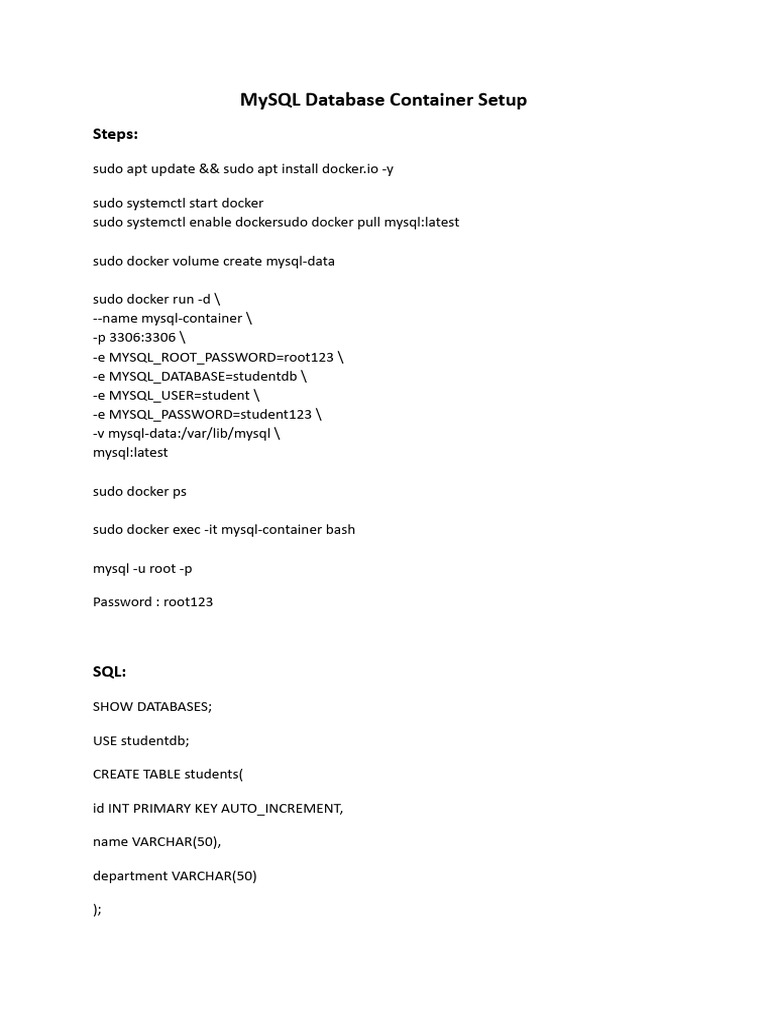 MySQL Database Container Setup

Steps:

sudo apt update && sudo apt install docker.io -y

sudo systemctl start docker
sudo systemctl enable dockersudo docker pull mysql:latest

sudo docker volume create mysql-data

sudo docker run -d \
--name mysql-container \
-p 3306:3306 \
-e MYSQL_ROOT_PASSWORD=root123 \
-e MYSQL_DATABASE=studentdb \
-e MYSQL_USER=student \
-e MYSQL_PASSWORD=student123 \
-v mysql-data:/var/lib/mysql \
mysql:latest

sudo docker ps

sudo docker exec -it mysql-container bash

mysql -u root -p

Password : root123

SQL:

SHOW DATABASES;

USE studentdb;

CREATE TABLE students(

id INT PRIMARY KEY AUTO_INCREMENT,

name VARCHAR(50),

department VARCHAR(50)

);